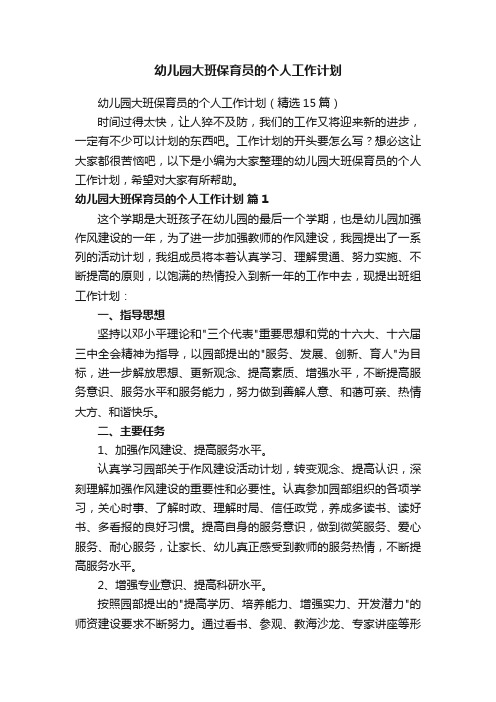 幼儿园大班保育员的个人工作计划

幼儿园大班保育员的个人工作计划（精选15篇）

时间过得太快，让人猝不及防，我们的工作又将迎来新的进步，一定有不少可以计划的东西吧。工作计划的开头要怎么写？想必这让大家都很苦恼吧，以下是小编为大家整理的幼儿园大班保育员的个人工作计划，希望对大家有所帮助。

幼儿园大班保育员的个人工作计划 篇1

这个学期是大班孩子在幼儿园的最后一个学期，也是幼儿园加强作风建设的一年，为了进一步加强教师的作风建设，我园提出了一系列的活动计划，我组成员将本着认真学习、理解贯通、努力实施、不断提高的原则，以饱满的热情投入到新一年的工作中去，现提出班组工作计划：

一、指导思想

坚持以邓小平理论和"三个代表"重要思想和党的十六大、十六届三中全会精神为指导，以园部提出的"服务、发展、创新、育人"为目标，进一步解放思想、更新观念、提高素质、增强水平，不断提高服务意识、服务水平和服务能力，努力做到善解人意、和蔼可亲、热情大方、和谐快乐。

二、主要任务

1、加强作风建设、提高服务水平。

认真学习园部关于作风建设活动计划，转变观念、提高认识，深刻理解加强作风建设的重要性和必要性。认真参加园部组织的各项学习，关心时事、了解时政、理解时局、信任政党，养成多读书、读好书、多看报的良好习惯。提高自身的服务意识，做到微笑服务、爱心服务、耐心服务，让家长、幼儿真正感受到教师的服务热情，不断提高服务水平。

2、增强专业意识、提高科研水平。

按照园部提出的"提高学历、培养能力、增强实力、开发潜力"的师资建设要求不断努力。通过看书、参观、教海沙龙、专家讲座等形